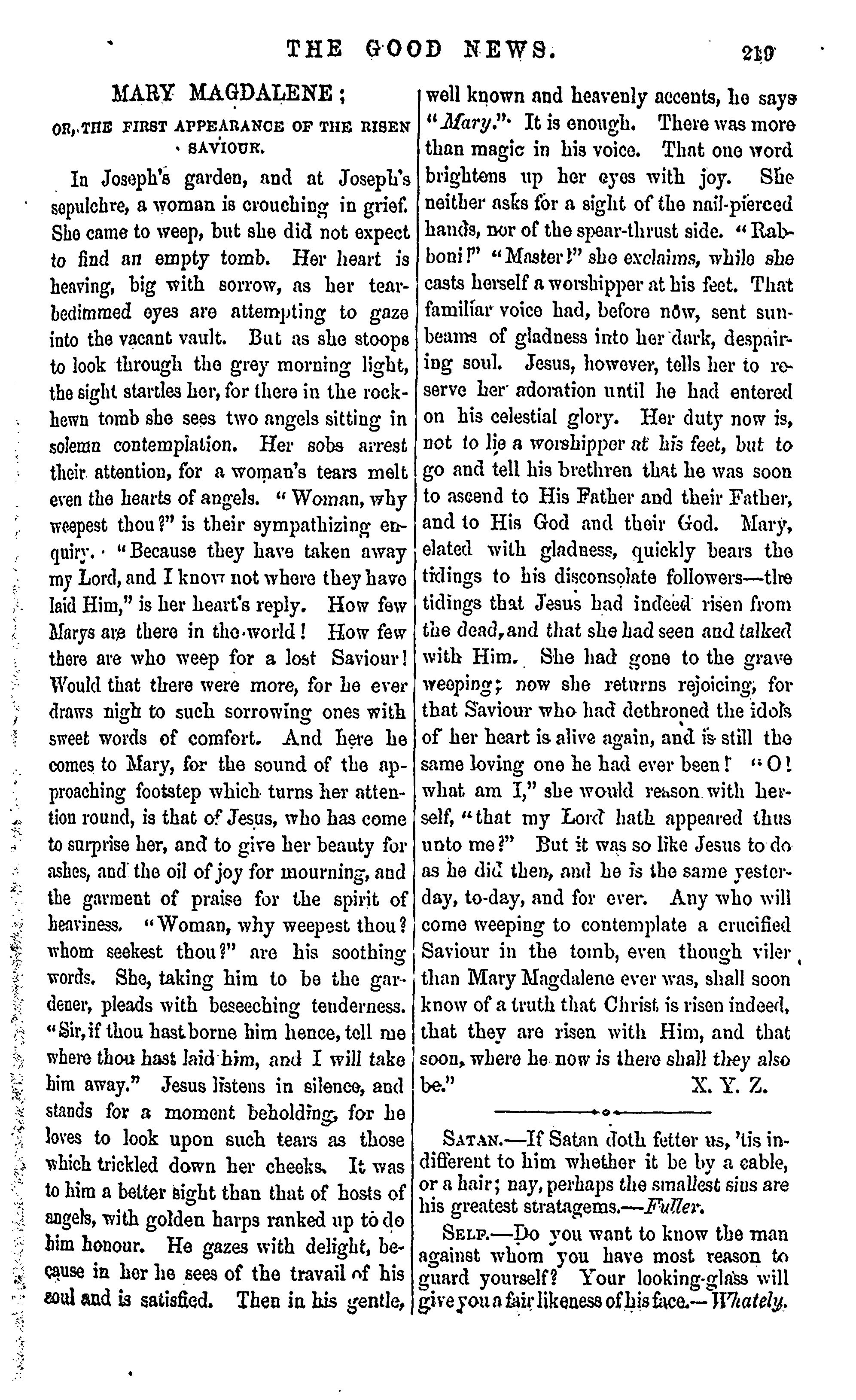 THE GOOD NEWS. 219

MARY MAGDALENE;

OR, THE FIRST APPEARANCE OF THE RISEN SAVIOUR.

In Joseph's garden, and at Joseph's sepulchre, a woman is crouching in grief. She came to weep, but she did not expect to find an empty tomb. Her heart is heaving, big with sorrow, as her tear-bedimmed eyes are attempting to gaze into the vacant vault. But as she stoops to look through the grey morning light, the sight startles her, for there in the rock-hewn tomb she sees two angels sitting in solemn contemplation. Her sobs arrest their attention, for a woman's tears melt even the hearts of angels. "Woman, why weepest thou?" is their sympathizing enquiry. "Because they have taken away my Lord, and I know not where they have laid Him," is her heart's reply. How few Marys are there in the world! How few there are who weep for a lost Saviour! Would that there were more, for he ever draws nigh to such sorrowing ones with sweet words of comfort. And here he comes to Mary, for the sound of the approaching footstep which turns her attention round, is that of Jesus, who has come to surprise her, and to give her beauty for ashes, and the oil of joy for mourning, and the garment of praise for the spirit of heaviness. "Woman, why weepest thou? whom seekest thou?" are his soothing words. She, taking him to be the gardener, pleads with beseeching tenderness. "Sir, if thou hast borne him hence, tell me where thou hast laid him, and I will take him away." Jesus listens in silence, and stands for a moment beholding, for he loves to look upon such tears as those which trickled down her cheeks. It was to him a better sight than that of hosts of angels, with golden harps ranked up to do him honour. He gazes with delight, because in her he sees of the travail of his soul and is satisfied. Then in his gentle, well known and heavenly accents, he says "Mary." It is enough. There was more than magic in his voice. That one word brightens up her eyes with joy. She neither asks for a sight of the nail-pierced hands, nor of the spear-thrust side. "Rabboni!" "Master!" she exclaims, while she casts herself a worshipper at his feet. That familiar voice had, before now, sent sunbeams of gladness into her dark, despairing soul. Jesus, however, tells her to reserve her adoration until he had entered on his celestial glory. Her duty now is, not to lie a worshipper at his feet, but to go and tell his brethren that he was soon to ascend to His Father and their Father, and to His God and their God. Mary, elated with gladness, quickly bears the tidings to his disconsolate followers—the tidings that Jesus had indeed risen from the dead, and that she had seen and talked with Him. She had gone to the grave weeping; now she returns rejoicing, for that Saviour who had dethroned the idols of her heart is alive again, and is still the same loving one he had ever been! "O! what am I," she would reason with herself, "that my Lord hath appeared thus unto me?" But it was so like Jesus to do as he did then, and he is the same yesterday, to-day, and for ever. Any who will come weeping to contemplate a crucified Saviour in the tomb, even though viler than Mary Magdalene ever was, shall soon know of a truth that Christ is risen indeed, that they are risen with Him, and that soon, where he now is there shall they also be." X. Y. Z.

SATAN.—If Satan doth fetter us, 'tis indifferent to him whether it be by a cable, or a hair; nay, perhaps the smallest sins are his greatest stratagems.—Fuller.

SELF.—Do you want to know the man against whom you have most reason to guard yourself? Your looking-glass will give you a fair likeness of his face.—Whately.